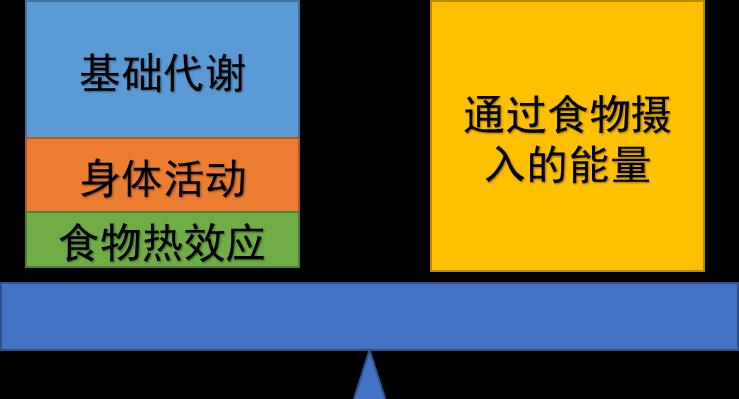 基础代谢

身体活动

食物热效应

通过食物摄入的能量